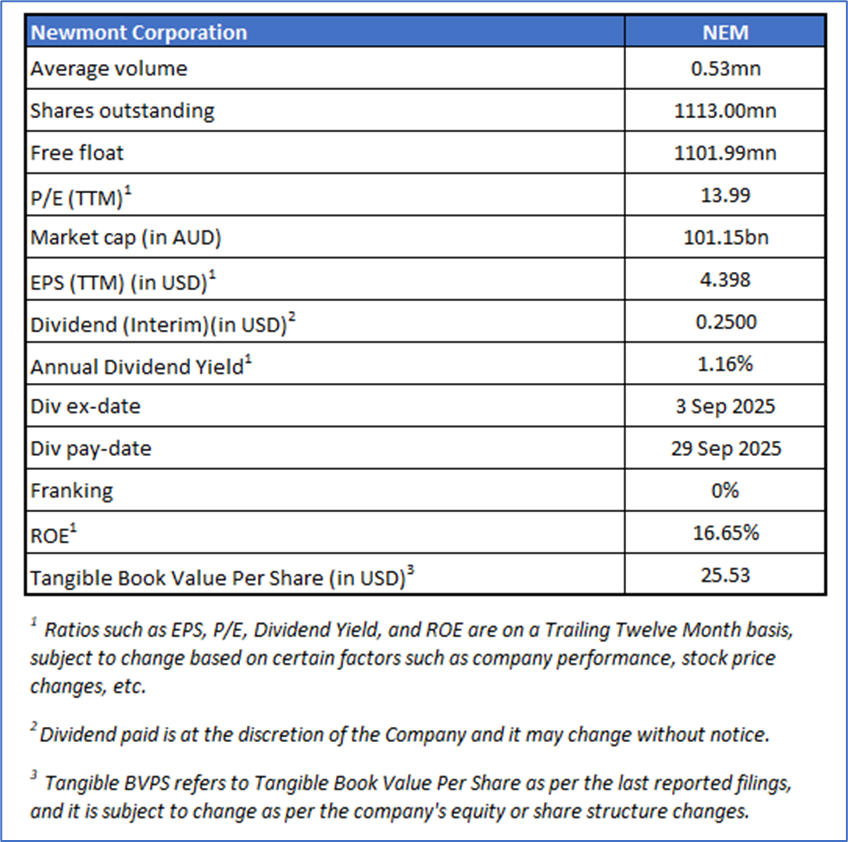 | Newmont Corporation | NEM |
|---|---|
| Average volume | 0.53mn |
| Shares outstanding | 1113.00mn |
| Free float | 1101.99mn |
| P/E (TTM)$^1$ | 13.99 |
| Market cap (in AUD) | 101.15bn |
| EPS (TTM) (in USD)$^1$ | 4.398 |
| Dividend (Interim)(in USD)$^2$ | 0.2500 |
| Annual Dividend Yield$^1$ | 1.16% |
| Div ex-date | 3 Sep 2025 |
| Div pay-date | 29 Sep 2025 |
| Franking | 0% |
| ROE$^1$ | 16.65% |
| Tangible Book Value Per Share (in USD)$^3$ | 25.53 |

$^1$ Ratios such as EPS, P/E, Dividend Yield, and ROE are on a Trailing Twelve Month basis, subject to change based on certain factors such as company performance, stock price changes, etc.

$^2$ Dividend paid is at the discretion of the Company and it may change without notice.

$^3$ Tangible BVPS refers to Tangible Book Value Per Share as per the last reported filings, and it is subject to change as per the company's equity or share structure changes.